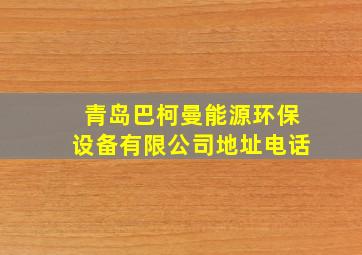 青岛巴柯曼能源环保设备有限公司地址电话